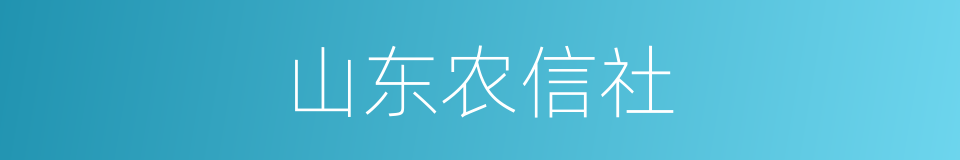 山东农信社